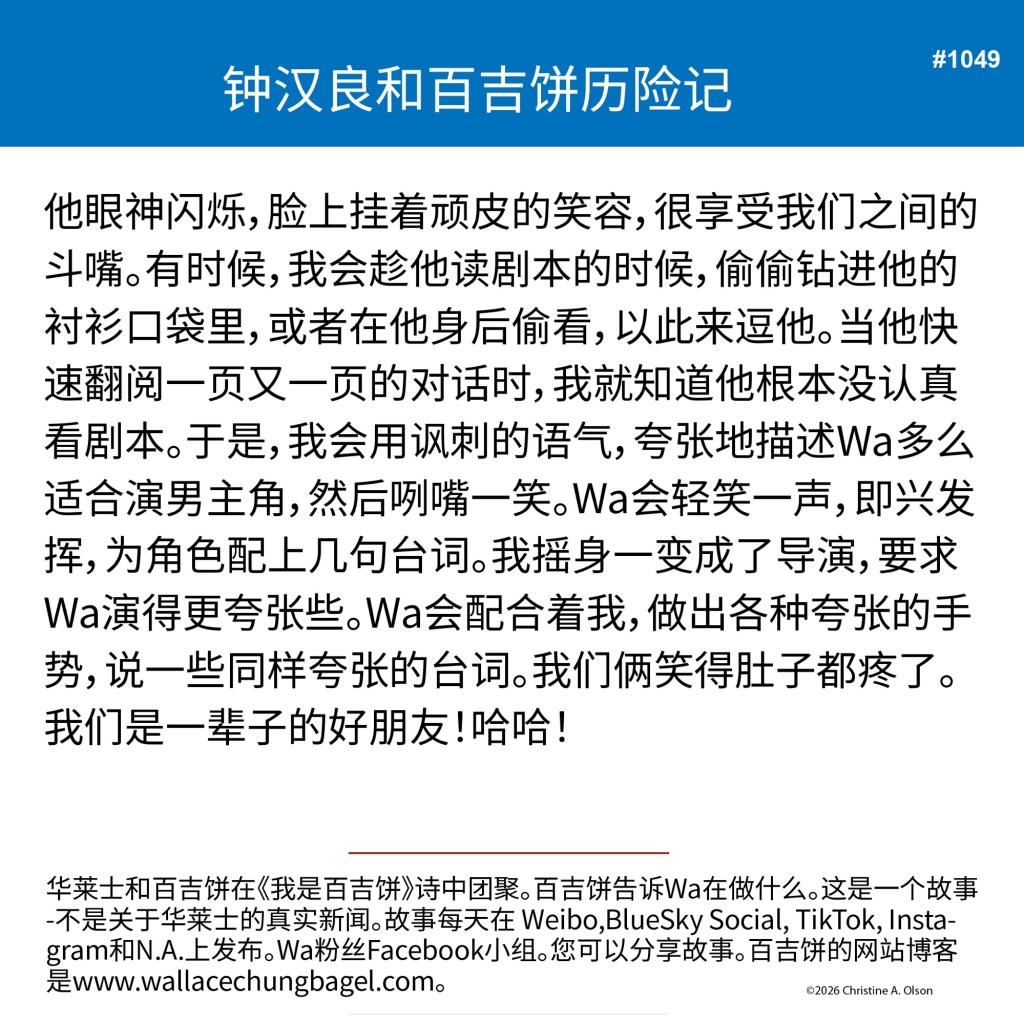 钟汉良和百吉饼历险记

#1049

他眼神闪烁，脸上挂着顽皮的笑容，很享受我们之间的斗嘴。有时候，我会趁他读剧本的时候，偷偷钻进他的衬衫口袋里，或者在他身后偷看，以此来逗他。当他快速翻阅一页又一页的对话时，我就知道他根本没认真看剧本。于是，我会用讽刺的语气，夸张地描述Wa多么适合演男主角，然后咧嘴一笑。Wa会轻笑一声，即兴发挥，为角色配上几句台词。我摇身一变成了导演，要求Wa演得更夸张些。Wa会配合着我，做出各种夸张的手势，说一些同样夸张的台词。我们俩笑得肚子都疼了。我们是一辈子的好朋友！哈哈！

华莱士和百吉饼在《我是百吉饼》诗中团聚。百吉饼告诉Wa在做什么。这是一个故事-不是关于华莱士的真实新闻。故事每天在 Weibo,BlueSky Social, TikTok, Instagram和N.A.上发布。Wa粉丝Facebook小组。您可以分享故事。百吉饼的网站博客是www.wallacechungbagel.com。

©2026 Christine A. Olson